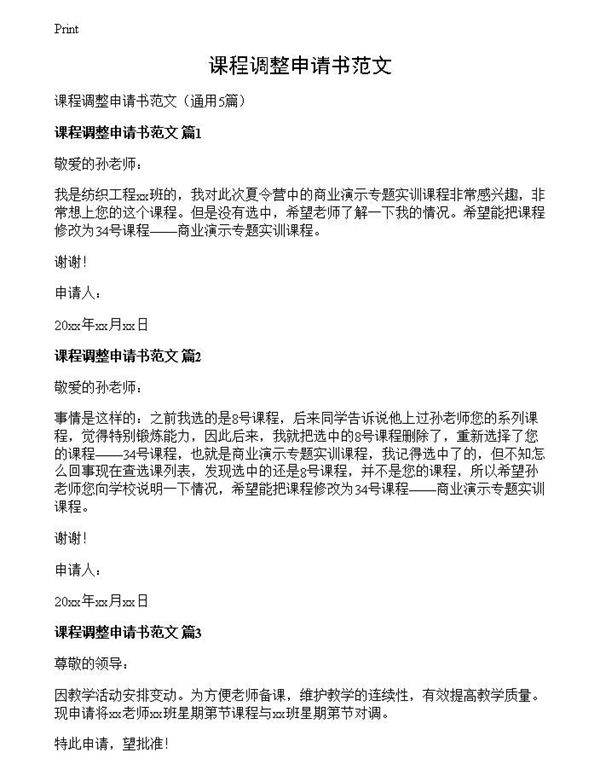 Print

课程调整申请书范文

课程调整申请书范文（通用5篇）

课程调整申请书范文 篇1

敬爱的孙老师：

我是纺织工程xx班的，我对此次夏令营中的商业演示专题实训课程非常感兴趣，非常想上您的这个课程。但是没有选中，希望老师了解一下我的情况。希望能把课程修改为34号课程——商业演示专题实训课程。

谢谢！

申请人：

20xx年xx月xx日

课程调整申请书范文 篇2

敬爱的孙老师：

事情是这样的：之前我选的是8号课程，后来同学告诉说他上过孙老师您的系列课程，觉得特别锻炼能力，因此后来，我就把选中的8号课程删除了，重新选择了您的课程——34号课程，也就是商业演示专题实训课程，我记得选中了的，但不知怎么回事现在查选课列表，发现选中的还是8号课程，并不是您的课程，所以希望孙老师您向学校说明一下情况，希望能把课程修改为34号课程——商业演示专题实训课程。

谢谢！

申请人：

20xx年xx月xx日

课程调整申请书范文 篇3

尊敬的领导：

因教学活动安排变动。为方便老师备课，维护教学的连续性，有效提高教学质量。现申请将xx老师xx班星期第节课程与xx班星期第节对调。

特此申请，望批准！